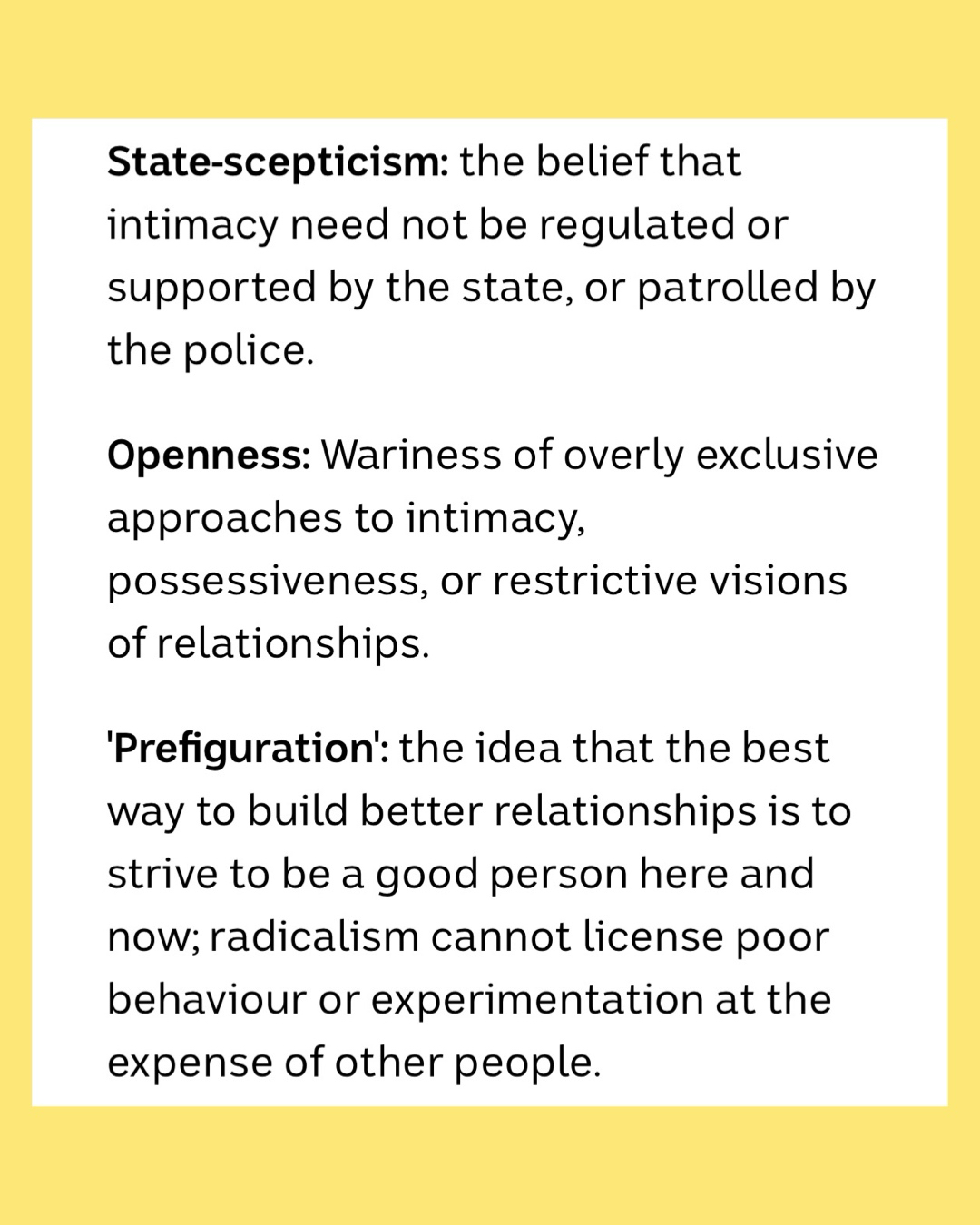 State-scepticism: the belief that intimacy need not be regulated or supported by the state, or patrolled by the police.

Openness: Wariness of overly exclusive approaches to intimacy, possessiveness, or restrictive visions of relationships.

'Prefiguration': the idea that the best way to build better relationships is to strive to be a good person here and now; radicalism cannot license poor behaviour or experimentation at the expense of other people.